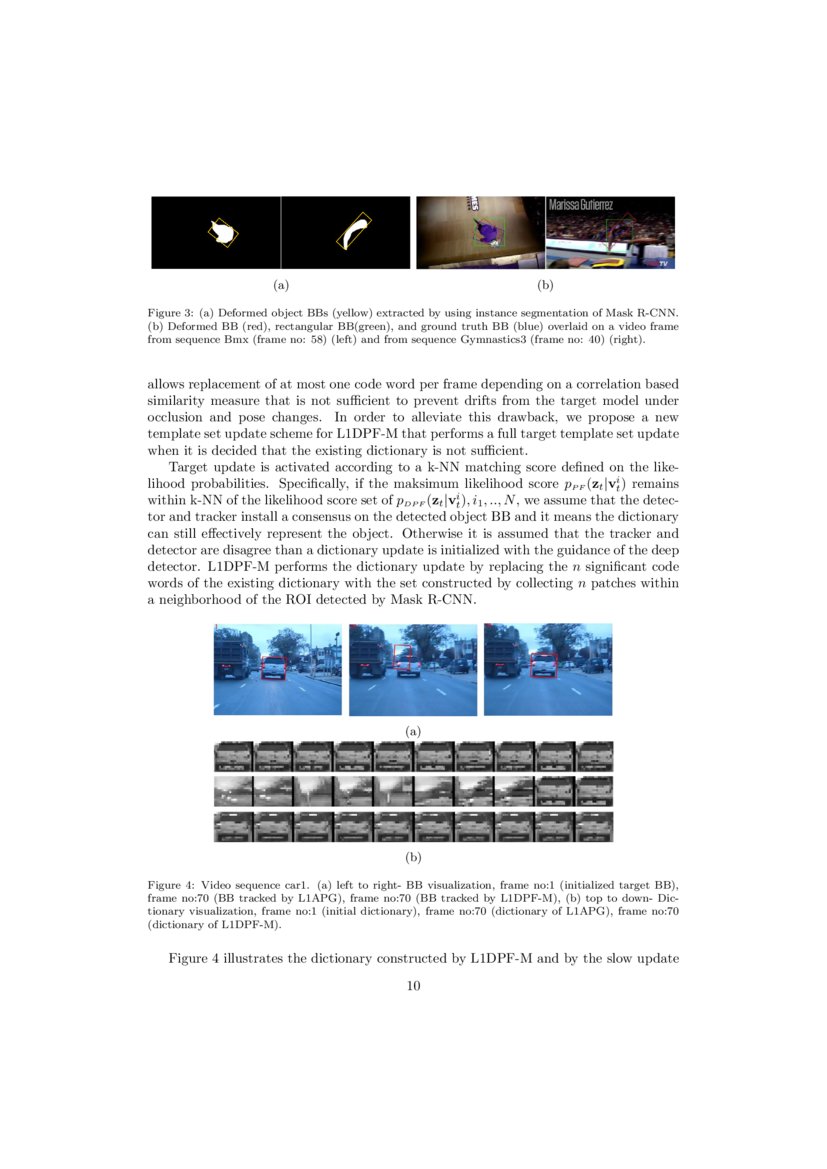 Marissa Gutierrez

TV

(a)

(b)

Figure 3: (a) Deformed object BBs (yellow) extracted by using instance segmentation of Mask R-CNN. (b) Deformed BB (red), rectangular BB(green), and ground truth BB (blue) overlaid on a video frame from sequence Bmx (frame no: 58) (left) and from sequence Gymnastics3 (frame no: 40) (right).

allows replacement of at most one code word per frame depending on a correlation based similarity measure that is not sufficient to prevent drifts from the target model under occlusion and pose changes. In order to alleviate this drawback, we propose a new template set update scheme for L1DPF-M that performs a full target template set update when it is decided that the existing dictionary is not sufficient.

Target update is activated according to a k-NN matching score defined on the likelihood probabilities. Specifically, if the maksimum likelihood score $p_{PF}(\mathbf{z}_t|\mathbf{v}_t^i)$ remains within k-NN of the likelihood score set of $p_{DPF}(\mathbf{z}_t|\mathbf{v}_t^i), i_1, .., N$, we assume that the detector and tracker install a consensus on the detected object BB and it means the dictionary can still effectively represent the object. Otherwise it is assumed that the tracker and detector are disagree than a dictionary update is initialized with the guidance of the deep detector. L1DPF-M performs the dictionary update by replacing the $n$ significant code words of the existing dictionary with the set constructed by collecting $n$ patches within a neighborhood of the ROI detected by Mask R-CNN.

(a)

(b)

Figure 4: Video sequence car1. (a) left to right- BB visualization, frame no:1 (initialized target BB), frame no:70 (BB tracked by L1APG), frame no:70 (BB tracked by L1DPF-M), (b) top to down- Dictionary visualization, frame no:1 (initial dictionary), frame no:70 (dictionary of L1APG), frame no:70 (dictionary of L1DPF-M).

Figure 4 illustrates the dictionary constructed by L1DPF-M and by the slow update

10